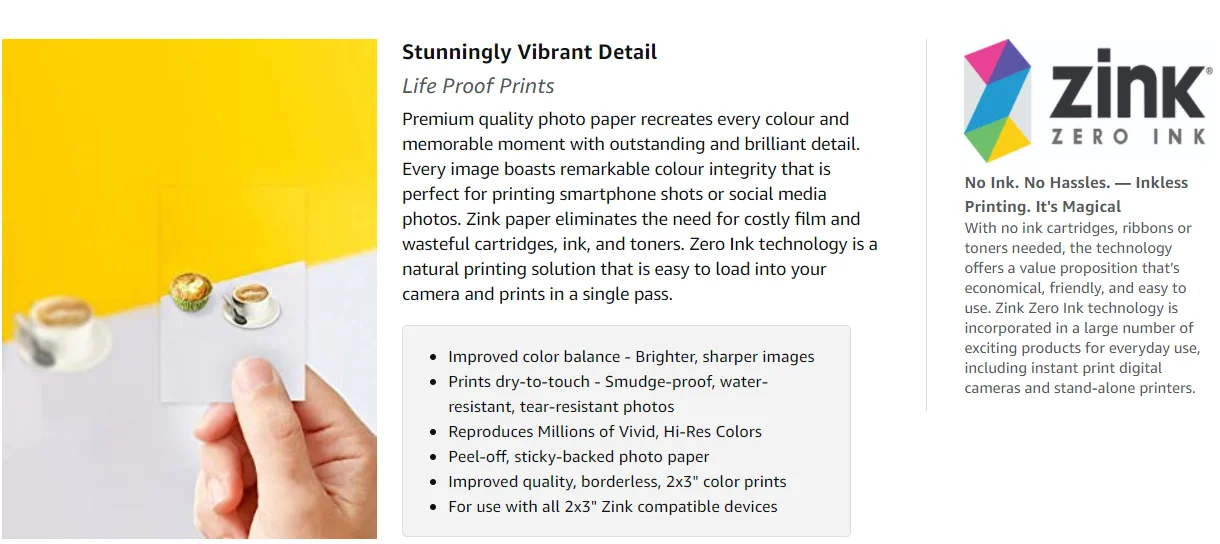 Stunningly Vibrant Detail

Life Proof Prints

Premium quality photo paper recreates every colour and memorable moment with outstanding and brilliant detail. Every image boasts remarkable colour integrity that is perfect for printing smartphone shots or social media photos. Zink paper eliminates the need for costly film and wasteful cartridges, ink, and toners. Zero Ink technology is a natural printing solution that is easy to load into your camera and prints in a single pass.

• Improved color balance - Brighter, sharper images
• Prints dry-to-touch - Smudge-proof, water-resistant, tear-resistant photos
• Reproduces Millions of Vivid, Hi-Res Colors
• Peel-off, sticky-backed photo paper
• Improved quality, borderless, 2x3" color prints
• For use with all 2x3" Zink compatible devices

zink®
ZERO INK

No Ink. No Hassles. — Inkless Printing. It's Magical

With no ink cartridges, ribbons or toners needed, the technology offers a value proposition that's economical, friendly, and easy to use. Zink Zero Ink technology is incorporated in a large number of exciting products for everyday use, including instant print digital cameras and stand-alone printers.